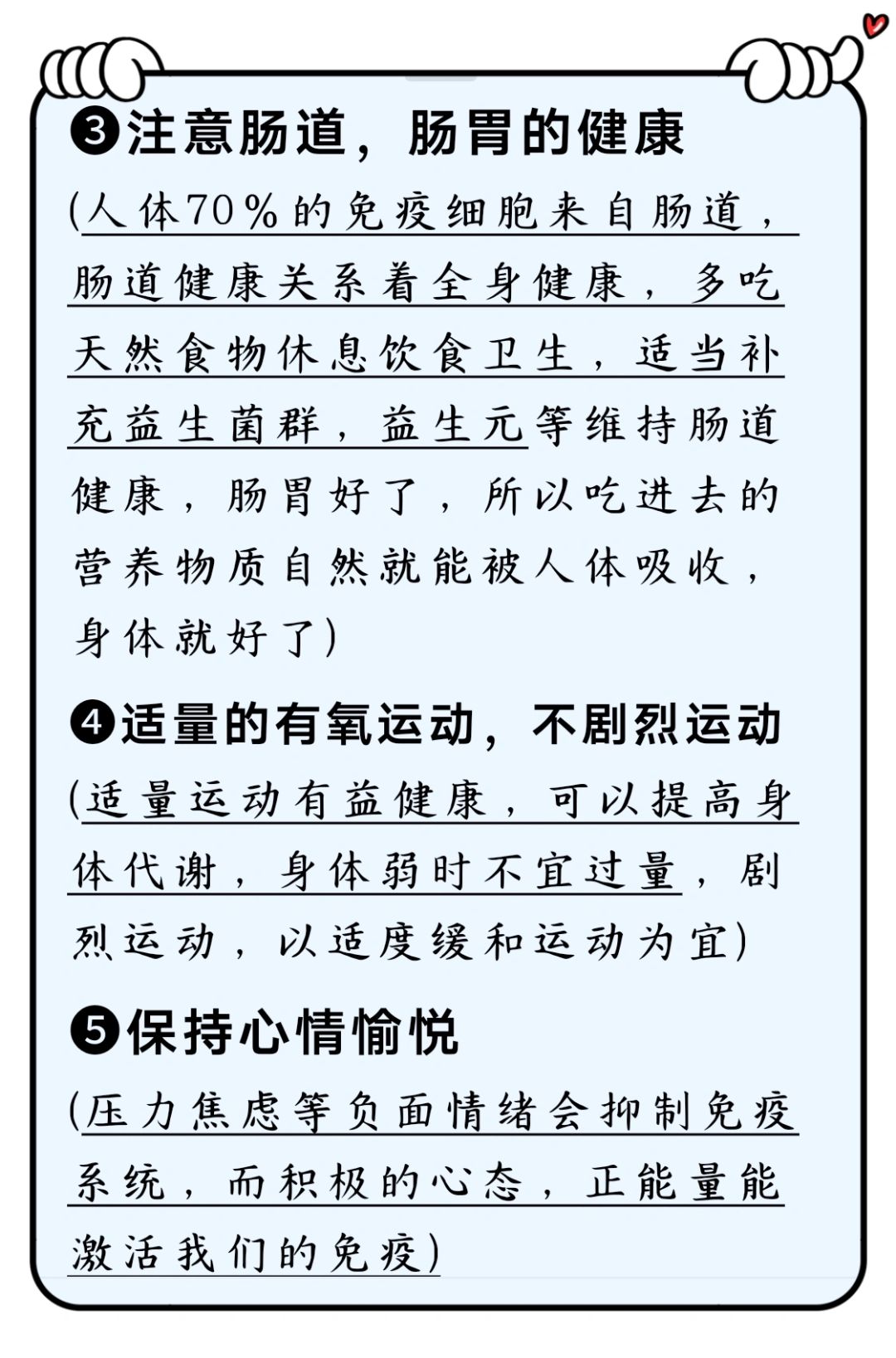 ❸注意肠道，肠胃的健康

(人体70%的免疫细胞来自肠道，肠道健康关系着全身健康，多吃天然食物休息饮食卫生，适当补充益生菌群，益生元等维持肠道健康，肠胃好了，所以吃进去的营养物质自然就能被人体吸收，身体就好了)

❹适量的有氧运动，不剧烈运动

(适量运动有益健康，可以提高身体代谢，身体弱时不宜过量，剧烈运动，以适度缓和运动为宜)

❺保持心情愉悦

(压力焦虑等负面情绪会抑制免疫系统，而积极的心态，正能量能激活我们的免疫)